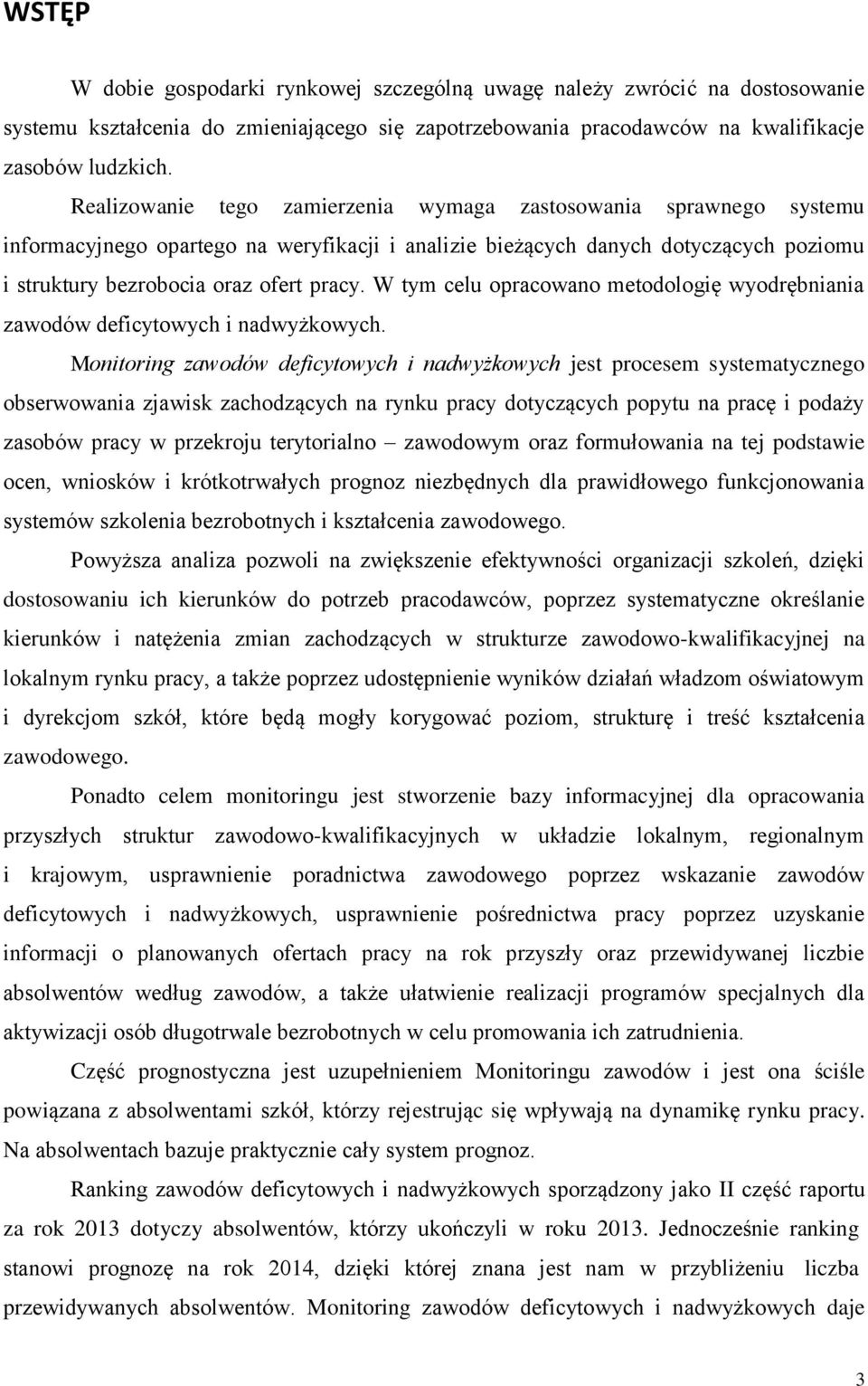 WSTĘP

W dobie gospodarki rynkowej szczególną uwagę należy zwrócić na dostosowanie systemu kształcenia do zmieniającego się zapotrzebowania pracodawców na kwalifikacje zasobów ludzkich.

Realizowanie tego zamierzenia wymaga zastosowania sprawnego systemu informacyjnego opartego na weryfikacji i analizie bieżących danych dotyczących poziomu i struktury bezrobocia oraz ofert pracy. W tym celu opracowano metodologię wyodrębniania zawodów deficytowych i nadwyżkowych.

Monitoring zawodów deficytowych i nadwyżkowych jest procesem systematycznego obserwowania zjawisk zachodzących na rynku pracy dotyczących popytu na pracę i podaży zasobów pracy w przekroju terytorialno – zawodowym oraz formułowania na tej podstawie ocen, wniosków i krótkotrwałych prognoz niezbędnych dla prawidłowego funkcjonowania systemów szkolenia bezrobotnych i kształcenia zawodowego.

Powyższa analiza pozwoli na zwiększenie efektywności organizacji szkoleń, dzięki dostosowaniu ich kierunków do potrzeb pracodawców, poprzez systematyczne określanie kierunków i natężenia zmian zachodzących w strukturze zawodowo-kwalifikacyjnej na lokalnym rynku pracy, a także poprzez udostępnienie wyników działań władzom oświatowym i dyrekcjom szkół, które będą mogły korygować poziom, strukturę i treść kształcenia zawodowego.

Ponadto celem monitoringu jest stworzenie bazy informacyjnej dla opracowania przyszłych struktur zawodowo-kwalifikacyjnych w układzie lokalnym, regionalnym i krajowym, usprawnienie poradnictwa zawodowego poprzez wskazanie zawodów deficytowych i nadwyżkowych, usprawnienie pośrednictwa pracy poprzez uzyskanie informacji o planowanych ofertach pracy na rok przyszły oraz przewidywanej liczbie absolwentów według zawodów, a także ułatwienie realizacji programów specjalnych dla aktywizacji osób długotrwale bezrobotnych w celu promowania ich zatrudnienia.

Część prognostyczna jest uzupełnieniem Monitoringu zawodów i jest ona ściśle powiązana z absolwentami szkół, którzy rejestrując się wpływają na dynamikę rynku pracy. Na absolwentach bazuje praktycznie cały system prognoz.

Ranking zawodów deficytowych i nadwyżkowych sporządzony jako II część raportu za rok 2013 dotyczy absolwentów, którzy ukończyli w roku 2013. Jednocześnie ranking stanowi prognozę na rok 2014, dzięki której znana jest nam w przybliżeniu liczba przewidywanych absolwentów. Monitoring zawodów deficytowych i nadwyżkowych daje

3